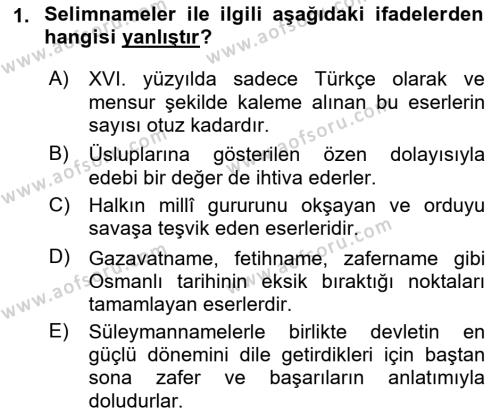 1. Selimnameler ile ilgili aşağıdaki ifadelerden hangisi yanlıştır?

A) XVI. yüzyılda sadece Türkçe olarak ve mensur şekilde kaleme alınan bu eserlerin sayısı otuz kadardır.

B) Üsluplarına gösterilen özen dolayısıyla edebi bir değer de ihtiva ederler.

C) Halkın millî gururunu okşayan ve orduyu savaşa teşvik eden eserleridir.

D) Gazavatname, fetihname, zafername gibi Osmanlı tarihinin eksik bıraktığı noktaları tamamlayan eserlerdir.

E) Süleymannamelerle birlikte devletin en güçlü dönemini dile getirdikleri için baştan sona zafer ve başarıların anlatımıyla doludurlar.

www.aofsoru.com